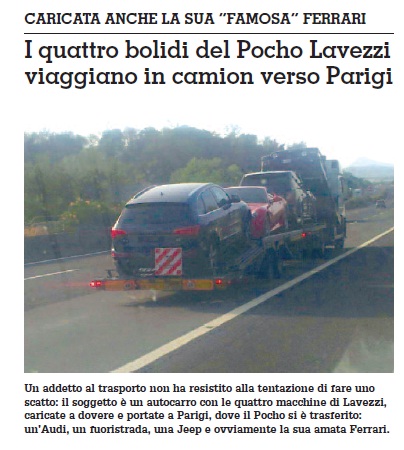 CARICATA ANCHE LA SUA "FAMOSA" FERRARI

I quattro bolidi del Pocho Lavezzi viaggiano in camion verso Parigi

Un addetto al trasporto non ha resistito alla tentazione di fare uno scatto: il soggetto è un autocarro con le quattro macchine di Lavezzi, caricate a dovere e portate a Parigi, dove il Pocho si è trasferito: un'Audi, un fuoristrada, una Jeep e ovviamente la sua amata Ferrari.